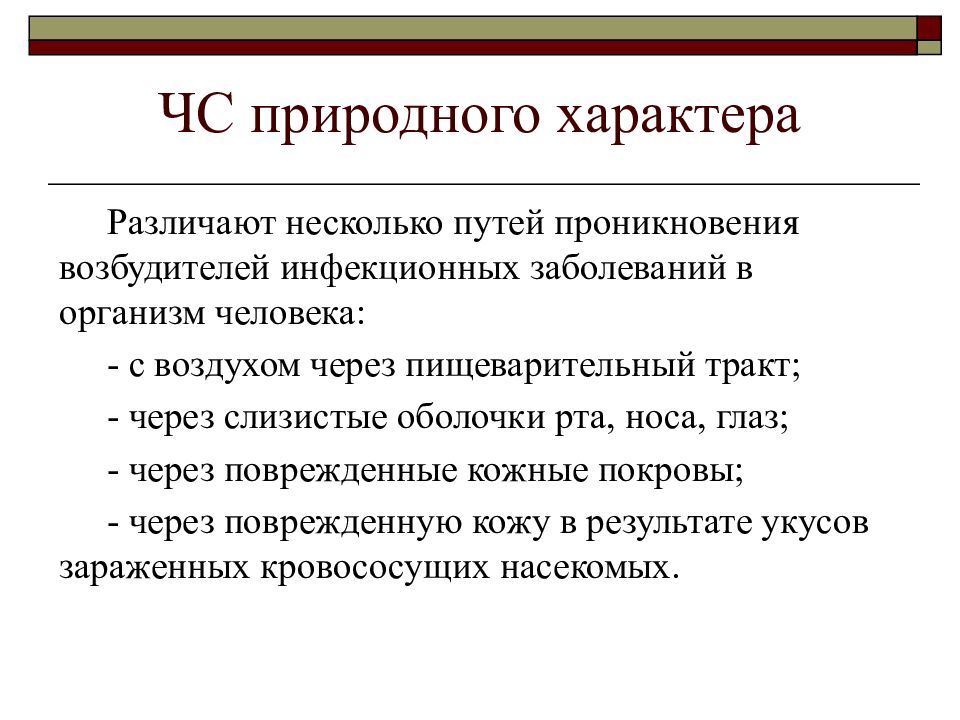 ЧС природного характера

Различают несколько путей проникновения возбудителей инфекционных заболеваний в организм человека:

- с воздухом через пищеварительный тракт;

- через слизистые оболочки рта, носа, глаз;

- через поврежденные кожные покровы;

- через поврежденную кожу в результате укусов зараженных кровососущих насекомых.